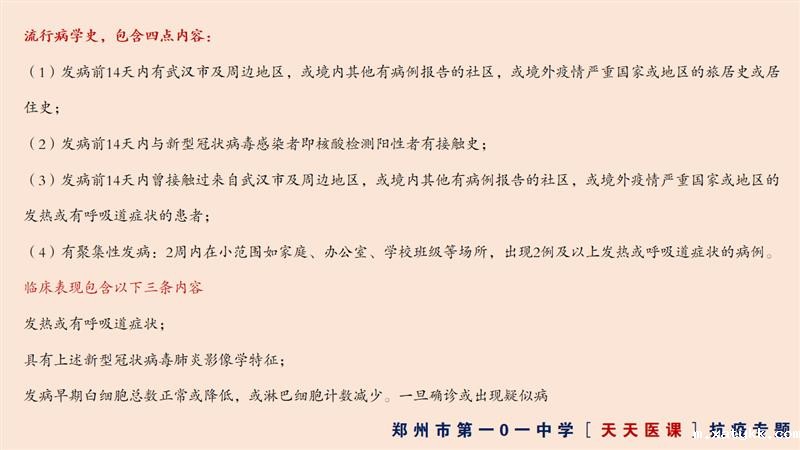 流行病学史，包含四点内容：

（1）发病前14天内有武汉市及周边地区，或境内其他有病例报告的社区，或境外疫情严重国家或地区的旅居史或居住史；

（2）发病前14天内与新型冠状病毒感染者即核酸检测阳性者有接触史；

（3）发病前14天内曾接触过来自武汉市及周边地区，或境内其他有病例报告的社区，或境外疫情严重国家或地区的发热或有呼吸道症状的患者；

（4）有聚集性发病：2周内在小范围如家庭、办公室、学校班级等场所，出现2例及以上发热或呼吸道症状的病例。

临床表现包含以下三条内容

发热或有呼吸道症状；

具有上述新型冠状病毒肺炎影像学特征；

发病早期白细胞总数正常或降低，或淋巴细胞计数减少。一旦确诊或出现疑似病

郑州市第一0一中学［天天医课］抗疫专题